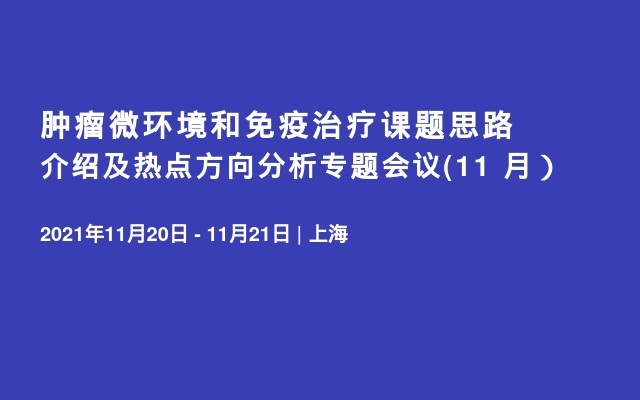 肿瘤微环境和免疫治疗课题思路介绍及热点方向分析专题会议(11 月 )

2021年11月20日 - 11月21日 | 上海